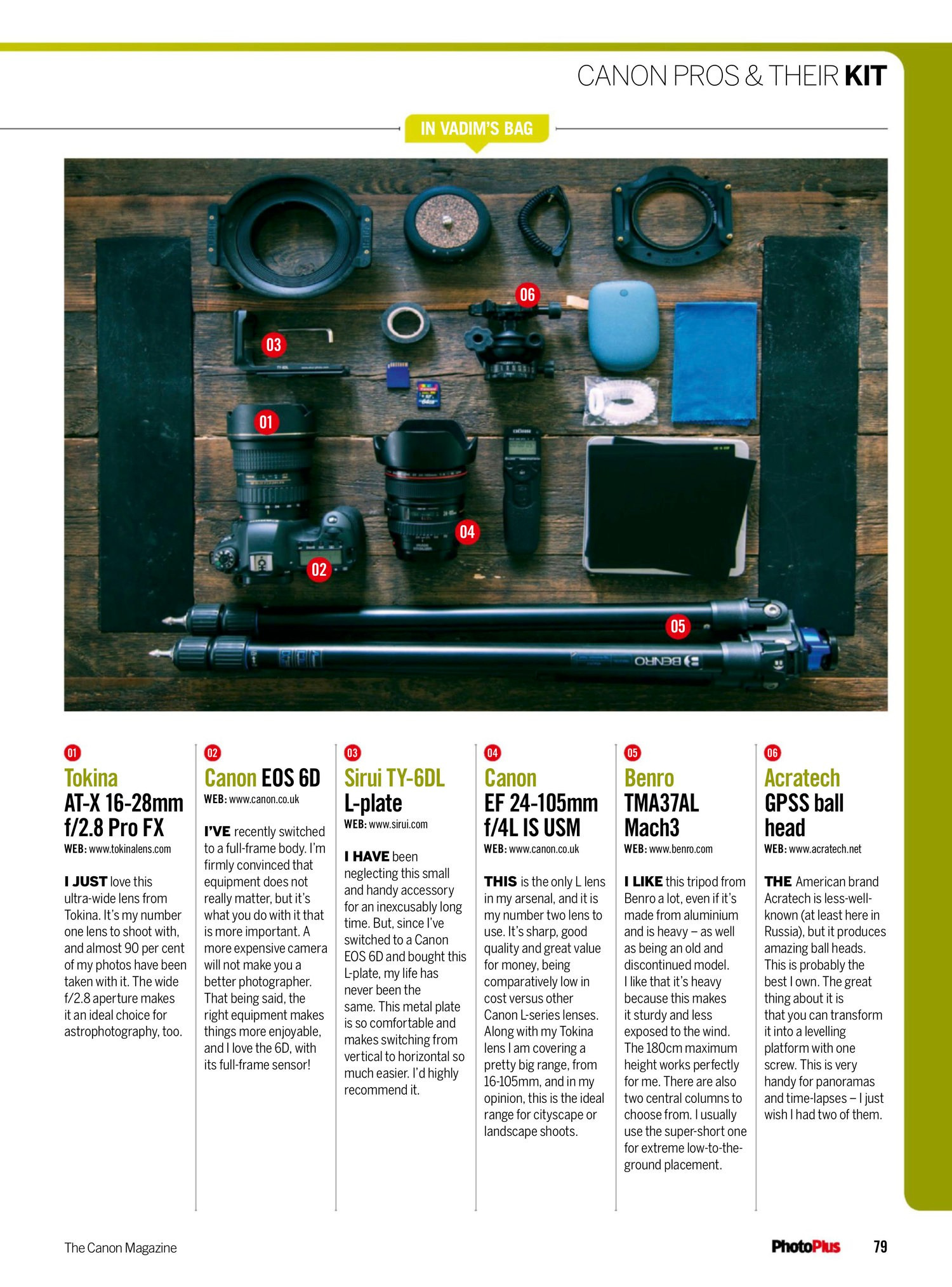 CANON PROS & THEIR KIT

IN VADIM'S BAG

06

03

01

04

02

05

BENRO

01
Tokina AT-X 16-28mm f/2.8 Pro FX
WEB: www.tokinalens.com

I JUST love this ultra-wide lens from Tokina. It's my number one lens to shoot with, and almost 90 per cent of my photos have been taken with it. The wide f/2.8 aperture makes it an ideal choice for astrophotography, too.

02
Canon EOS 6D
WEB: www.canon.co.uk

I'VE recently switched to a full-frame body. I'm firmly convinced that equipment does not really matter, but it's what you do with it that is more important. A more expensive camera will not make you a better photographer. That being said, the right equipment makes things more enjoyable, and I love the 6D, with its full-frame sensor!

03
Sirui TY-6DL L-plate
WEB: www.sirui.com

I HAVE been neglecting this small and handy accessory for an inexcusably long time. But, since I've switched to a Canon EOS 6D and bought this L-plate, my life has never been the same. This metal plate is so comfortable and makes switching from vertical to horizontal so much easier. I'd highly recommend it.

04
Canon EF 24-105mm f/4L IS USM
WEB: www.canon.co.uk

THIS is the only L lens in my arsenal, and it is my number two lens to use. It's sharp, good quality and great value for money, being comparatively low in cost versus other Canon L-series lenses. Along with my Tokina lens I am covering a pretty big range, from 16-105mm, and in my opinion, this is the ideal range for cityscape or landscape shoots.

05
Benro TMA37AL Mach3
WEB: www.benro.com

I LIKE this tripod from Benro a lot, even if it's made from aluminium and is heavy – as well as being an old and discontinued model. I like that it's heavy because this makes it sturdy and less exposed to the wind. The 180cm maximum height works perfectly for me. There are also two central columns to choose from. I usually use the super-short one for extreme low-to-the-ground placement.

06
Acratech GPSS ball head
WEB: www.acratech.net

THE American brand Acratech is less-well-known (at least here in Russia), but it produces amazing ball heads. This is probably the best I own. The great thing about it is that you can transform it into a levelling platform with one screw. This is very handy for panoramas and time-lapses – I just wish I had two of them.

The Canon Magazine

PhotoPlus 79